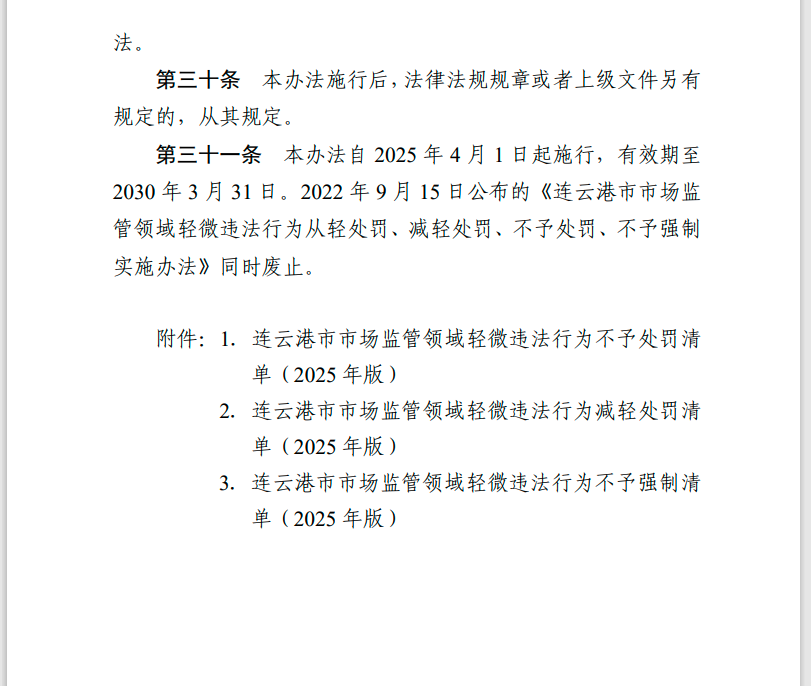 法。

第三十条　本办法施行后，法律法规规章或者上级文件另有规定的，从其规定。

第三十一条　本办法自 2025 年 4 月 1 日起施行，有效期至 2030 年 3 月 31 日。2022 年 9 月 15 日公布的《连云港市市场监管领域轻微违法行为从轻处罚、减轻处罚、不予处罚、不予强制实施办法》同时废止。

附件：1. 连云港市市场监管领域轻微违法行为不予处罚清单（2025 年版）

2. 连云港市市场监管领域轻微违法行为减轻处罚清单（2025 年版）

3. 连云港市市场监管领域轻微违法行为不予强制清单（2025 年版）